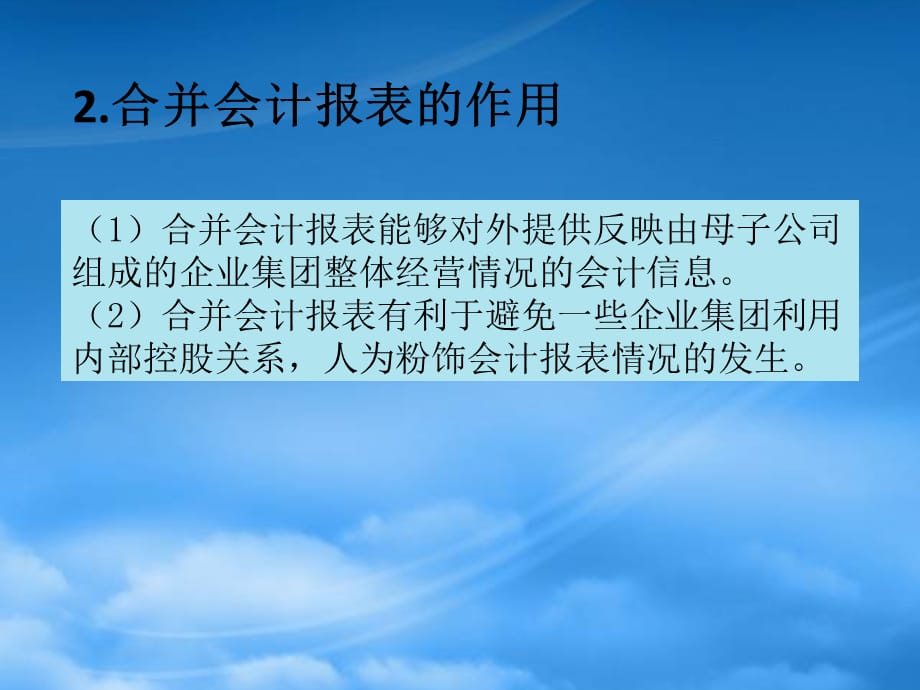 2.合并会计报表的作用

（1）合并会计报表能够对外提供反映由母子公司组成的企业集团整体经营情况的会计信息。
（2）合并会计报表有利于避免一些企业集团利用内部控股关系，人为粉饰会计报表情况的发生。